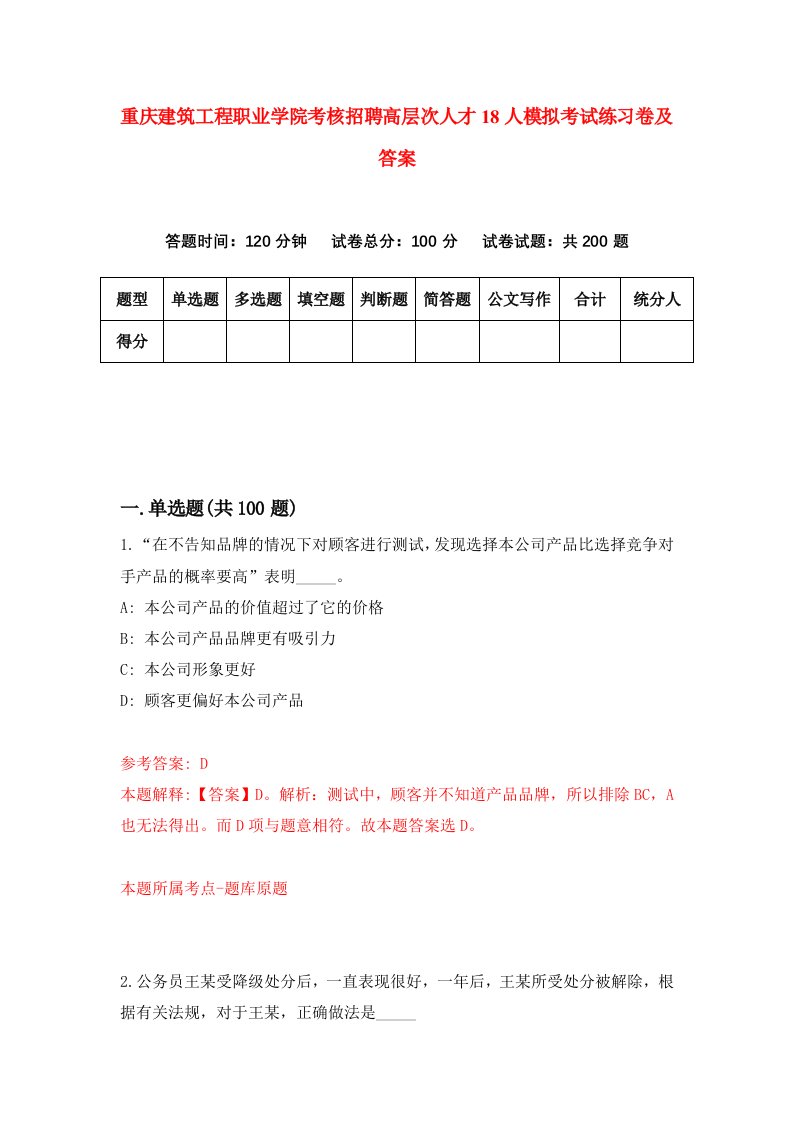 重庆建筑工程职业学院考核招聘高层次人才18人模拟考试练习卷及答案

答题时间：120分钟　试卷总分：100分　试卷试题：共200题

| 题型 | 单选题 | 多选题 | 填空题 | 判断题 | 简答题 | 公文写作 | 合计 | 统分人 |
|---|---|---|---|---|---|---|---|---|
| 得分 | | | | | | | | |

一.单选题(共100题)

1.“在不告知品牌的情况下对顾客进行测试，发现选择本公司产品比选择竞争对手产品的概率要高”表明_____。

A: 本公司产品的价值超过了它的价格

B: 本公司产品品牌更有吸引力

C: 本公司形象更好

D: 顾客更偏好本公司产品

参考答案: D

本题解释:【答案】D。解析：测试中，顾客并不知道产品品牌，所以排除BC，A也无法得出。而D项与题意相符。故本题答案选D。

本题所属考点-题库原题

2.公务员王某受降级处分后，一直表现很好，一年后，王某所受处分被解除，根据有关法规，对于王某，正确做法是_____